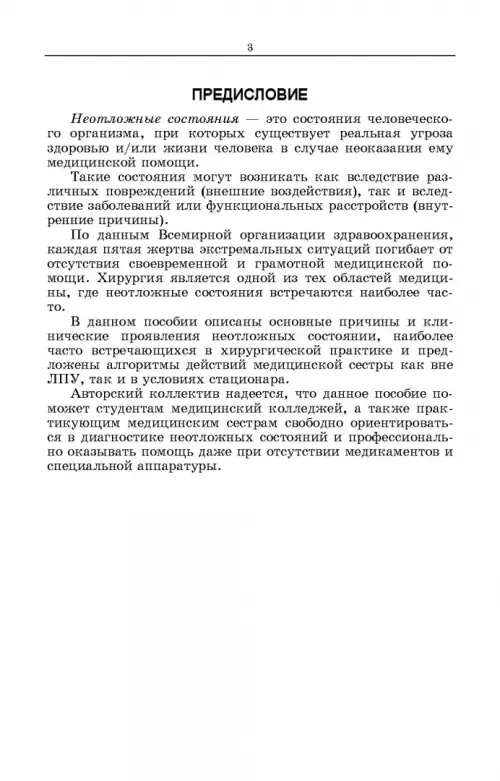 3

ПРЕДИСЛОВИЕ

Неотложные состояния — это состояния человеческого организма, при которых существует реальная угроза здоровью и/или жизни человека в случае неоказания ему медицинской помощи.

Такие состояния могут возникать как вследствие различных повреждений (внешние воздействия), так и вследствие заболеваний или функциональных расстройств (внутренние причины).

По данным Всемирной организации здравоохранения, каждая пятая жертва экстремальных ситуаций погибает от отсутствия своевременной и грамотной медицинской помощи. Хирургия является одной из тех областей медицины, где неотложные состояния встречаются наиболее часто.

В данном пособии описаны основные причины и клинические проявления неотложных состоянии, наиболее часто встречающихся в хирургической практике и предложены алгоритмы действий медицинской сестры как вне ЛПУ, так и в условиях стационара.

Авторский коллектив надеется, что данное пособие поможет студентам медицинский колледжей, а также практикующим медицинским сестрам свободно ориентироваться в диагностике неотложных состояний и профессионально оказывать помощь даже при отсутствии медикаментов и специальной аппаратуры.